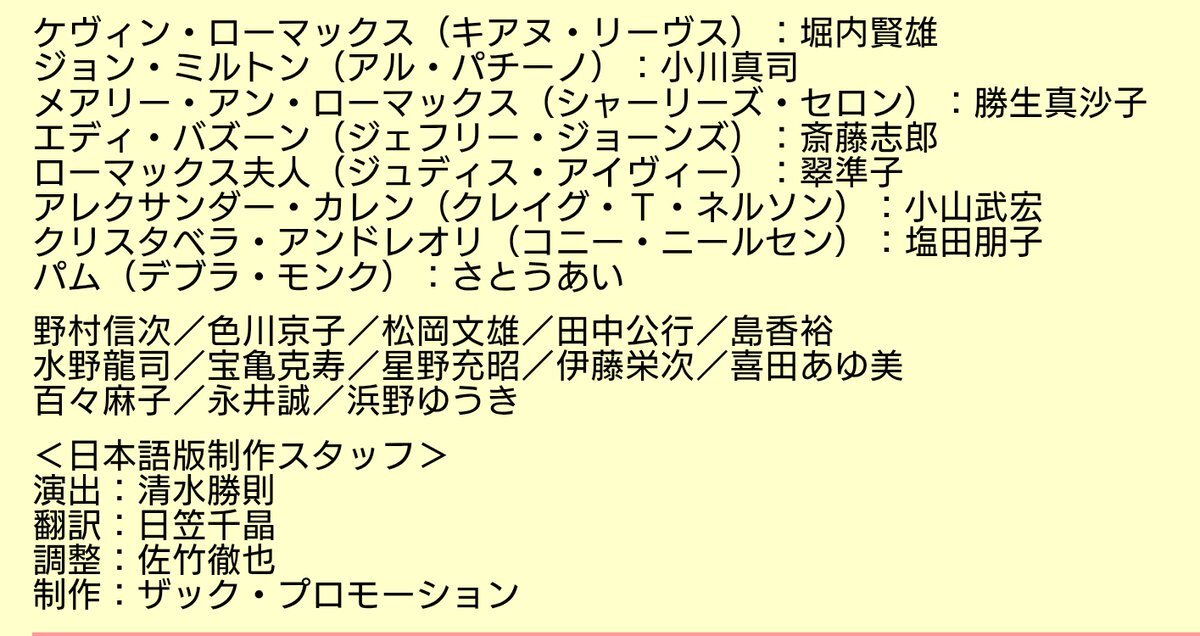 ケヴィン・ローマックス（キアヌ・リーヴス）：堀内賢雄
ジョン・ミルトン（アル・パチーノ）：小川真司
メアリー・アン・ローマックス（シャーリーズ・セロン）：勝生真沙子
エディ・バズーン（ジェフリー・ジョーンズ）：斎藤志郎
ローマックス夫人（ジュディス・アイヴィー）：翠準子
アレクサンダー・カレン（クレイグ・T・ネルソン）：小山武宏
クリスタベラ・アンドレオリ（コニー・ニールセン）：塩田朋子
パム（デブラ・モンク）：さとうあい

野村信次／色川京子／松岡文雄／田中公行／島香裕
水野龍司／宝亀克寿／星野充昭／伊藤栄次／喜田あゆ美
百々麻子／永井誠／浜野ゆうき

＜日本語版制作スタッフ＞
演出：清水勝則
翻訳：日笠千晶
調整：佐竹徹也
制作：ザック・プロモーション